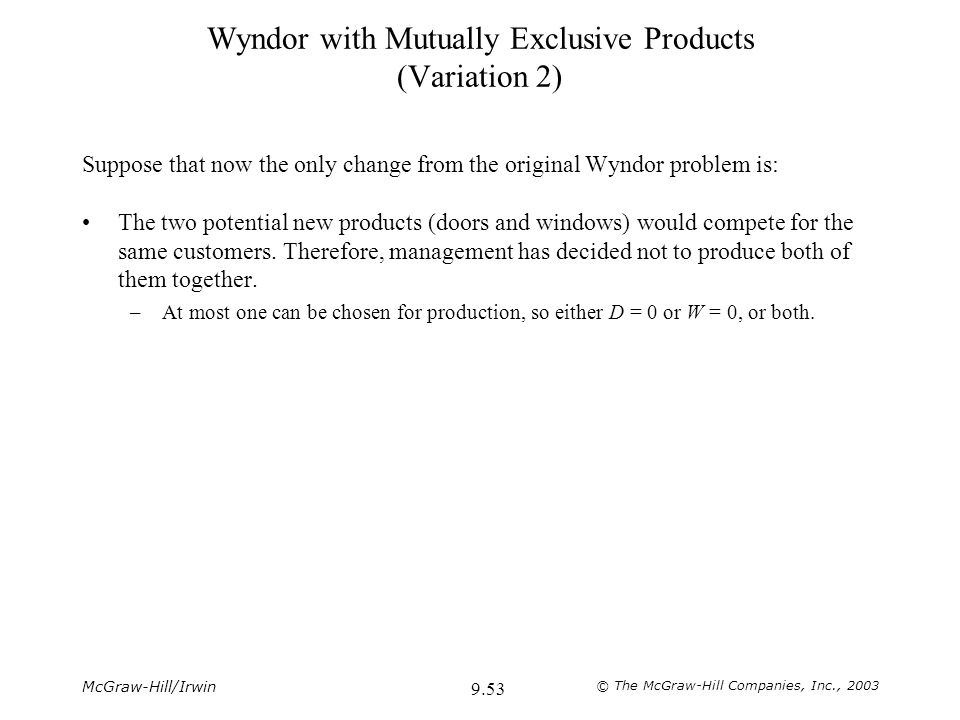 Wyndor with Mutually Exclusive Products
(Variation 2)

Suppose that now the only change from the original Wyndor problem is:

• The two potential new products (doors and windows) would compete for the same customers. Therefore, management has decided not to produce both of them together.
– At most one can be chosen for production, so either $D = 0$ or $W = 0$, or both.

McGraw-Hill/Irwin

9.53

© The McGraw-Hill Companies, Inc., 2003